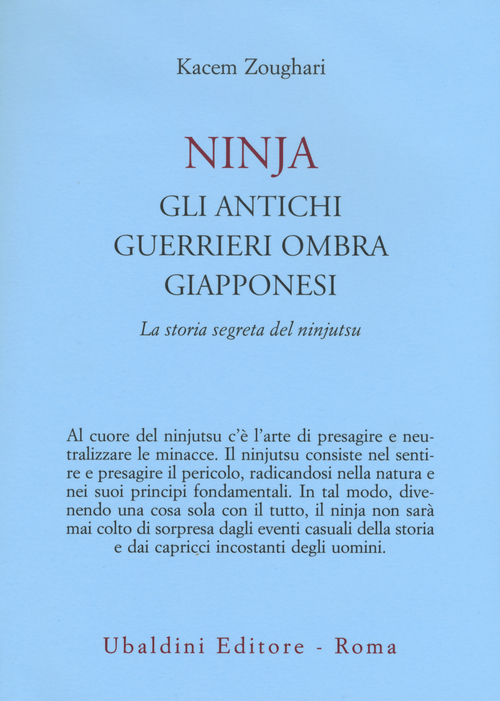 Kacem Zoughari

NINJA
GLI ANTICHI GUERRIERI OMBRA GIAPPONESI

La storia segreta del ninjutsu

Al cuore del ninjutsu c'è l'arte di presagire e neutralizzare le minacce. Il ninjutsu consiste nel sentire e presagire il pericolo, radicandosi nella natura e nei suoi principi fondamentali. In tal modo, divenendo una cosa sola con il tutto, il ninja non sarà mai colto di sorpresa dagli eventi casuali della storia e dai capricci incostanti degli uomini.

Ubaldini Editore - Roma